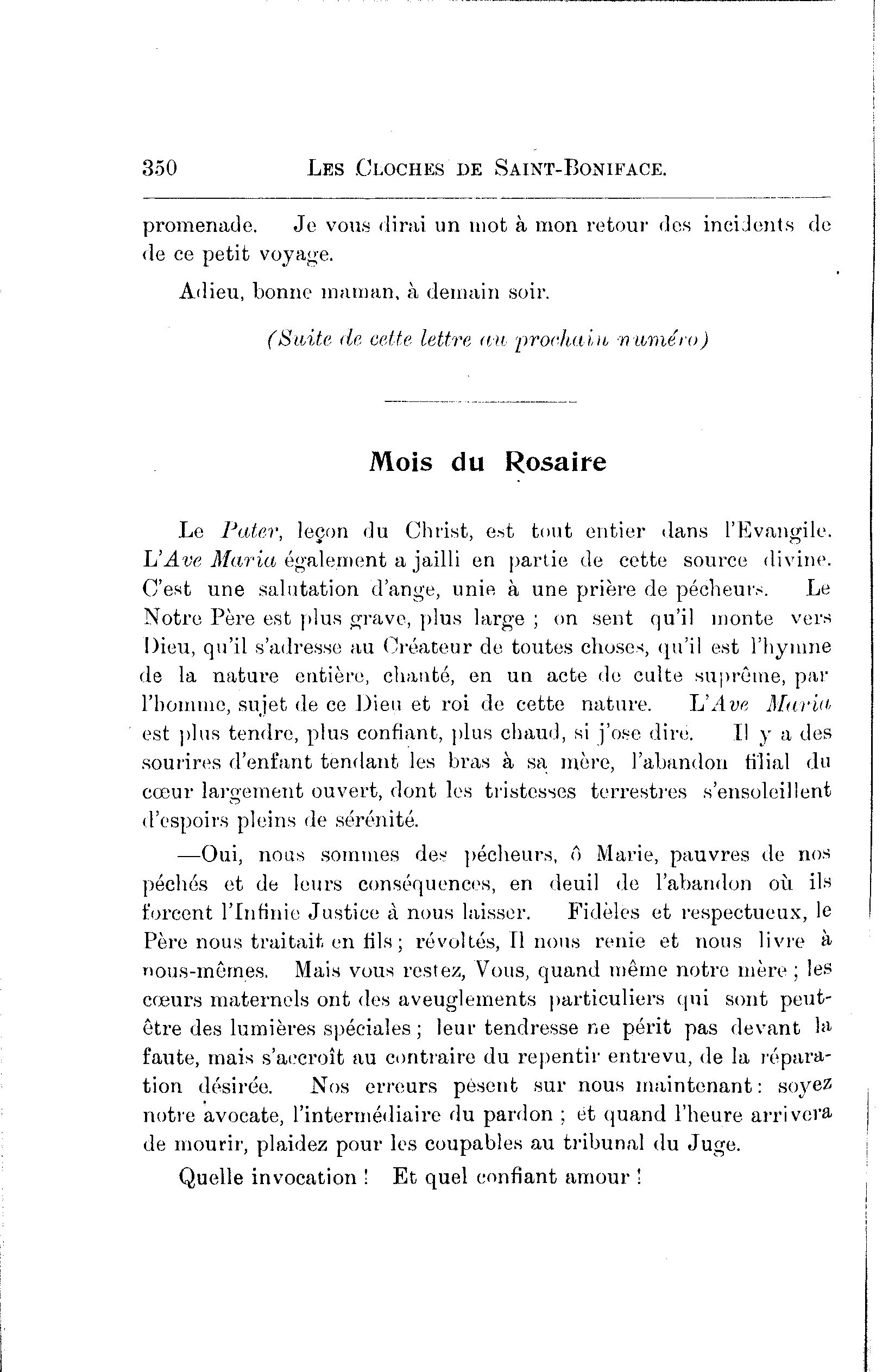 350 LES CLOCHES DE SAINT-BONIFACE.

promenade. Je vous dirai un mot à mon retour des incidents de de ce petit voyage.

Adieu, bonne maman, à demain soir.

(Suite de cette lettre au prochain numéro)

Mois du Rosaire

Le Pater, leçon du Christ, est tout entier dans l'Evangile. L'Ave Maria également a jailli en partie de cette source divine. C'est une salutation d'ange, unie à une prière de pécheurs. Le Notre Père est plus grave, plus large ; on sent qu'il monte vers Dieu, qu'il s'adresse au Créateur de toutes choses, qu'il est l'hymne de la nature entière, chanté, en un acte de culte suprême, par l'homme, sujet de ce Dieu et roi de cette nature. L'Ave Maria est plus tendre, plus confiant, plus chaud, si j'ose dire. Il y a des sourires d'enfant tendant les bras à sa mère, l'abandon filial du cœur largement ouvert, dont les tristesses terrestres s'ensoleillent d'espoirs pleins de sérénité.

—Oui, nous sommes des pécheurs, ô Marie, pauvres de nos péchés et de leurs conséquences, en deuil de l'abandon où ils forcent l'Infinie Justice à nous laisser. Fidèles et respectueux, le Père nous traitait en fils ; révoltés, Il nous renie et nous livre à nous-mêmes. Mais vous restez, Vous, quand même notre mère ; les cœurs maternels ont des aveuglements particuliers qui sont peut-être des lumières spéciales ; leur tendresse ne périt pas devant la faute, mais s'accroît au contraire du repentir entrevu, de la réparation désirée. Nos erreurs pèsent sur nous maintenant : soyez notre avocate, l'intermédiaire du pardon ; et quand l'heure arrivera de mourir, plaidez pour les coupables au tribunal du Juge.

Quelle invocation ! Et quel confiant amour !